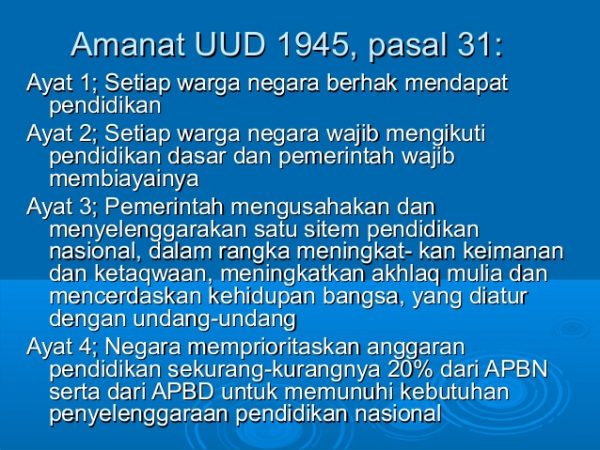 Amanat UUD 1945, pasal 31:

Ayat 1; Setiap warga negara berhak mendapat pendidikan

Ayat 2; Setiap warga negara wajib mengikuti pendidikan dasar dan pemerintah wajib membiayainya

Ayat 3; Pemerintah mengusahakan dan menyelenggarakan satu sitem pendidikan nasional, dalam rangka meningkat- kan keimanan dan ketaqwaan, meningkatkan akhlaq mulia dan mencerdaskan kehidupan bangsa, yang diatur dengan undang-undang

Ayat 4; Negara memprioritaskan anggaran pendidikan sekurang-kurangnya 20% dari APBN serta dari APBD untuk memunuhi kebutuhan penyelenggaraan pendidikan nasional